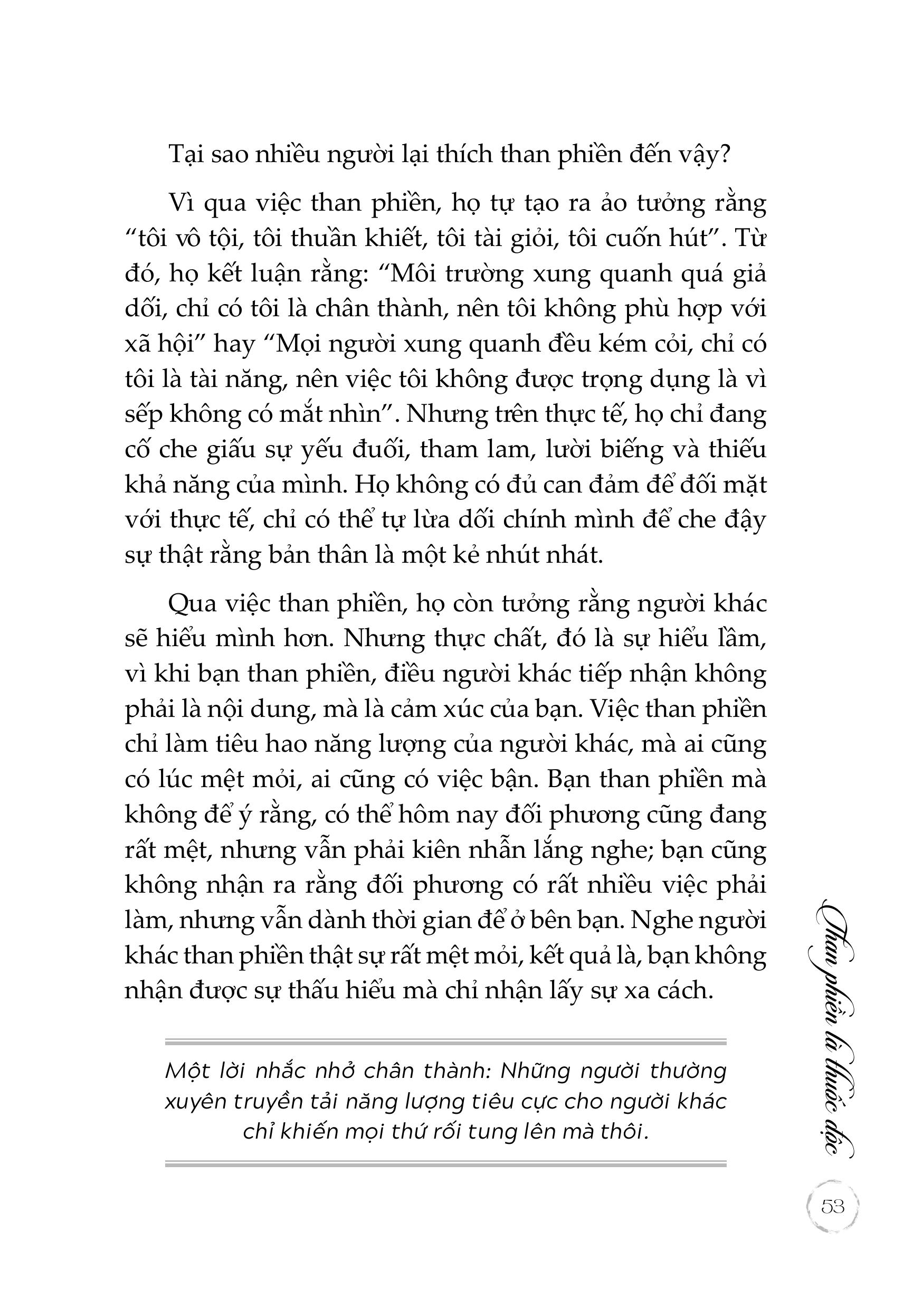 Tại sao nhiều người lại thích than phiền đến vậy?

Vì qua việc than phiền, họ tự tạo ra ảo tưởng rằng "tôi vô tội, tôi thuần khiết, tôi tài giỏi, tôi cuốn hút". Từ đó, họ kết luận rằng: "Môi trường xung quanh quá giả dối, chỉ có tôi là chân thành, nên tôi không phù hợp với xã hội" hay "Mọi người xung quanh đều kém cỏi, chỉ có tôi là tài năng, nên việc tôi không được trọng dụng là vì sếp không có mắt nhìn". Nhưng trên thực tế, họ chỉ đang cố che giấu sự yếu đuối, tham lam, lười biếng và thiếu khả năng của mình. Họ không có đủ can đảm để đối mặt với thực tế, chỉ có thể tự lừa dối chính mình để che đậy sự thật rằng bản thân là một kẻ nhút nhát.

Qua việc than phiền, họ còn tưởng rằng người khác sẽ hiểu mình hơn. Nhưng thực chất, đó là sự hiểu lầm, vì khi bạn than phiền, điều người khác tiếp nhận không phải là nội dung, mà là cảm xúc của bạn. Việc than phiền chỉ làm tiêu hao năng lượng của người khác, mà ai cũng có lúc mệt mỏi, ai cũng có việc bận. Bạn than phiền mà không để ý rằng, có thể hôm nay đối phương cũng đang rất mệt, nhưng vẫn phải kiên nhẫn lắng nghe; bạn cũng không nhận ra rằng đối phương có rất nhiều việc phải làm, nhưng vẫn dành thời gian để ở bên bạn. Nghe người khác than phiền thật sự rất mệt mỏi, kết quả là, bạn không nhận được sự thấu hiểu mà chỉ nhận lấy sự xa cách.

Một lời nhắc nhở chân thành: Những người thường xuyên truyền tải năng lượng tiêu cực cho người khác chỉ khiến mọi thứ rối tung lên mà thôi.

Than phiền là thuốc độc

53